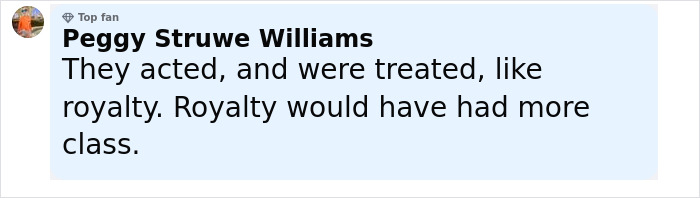 Top fan
Peggy Struwe Williams
They acted, and were treated, like royalty. Royalty would have had more class.